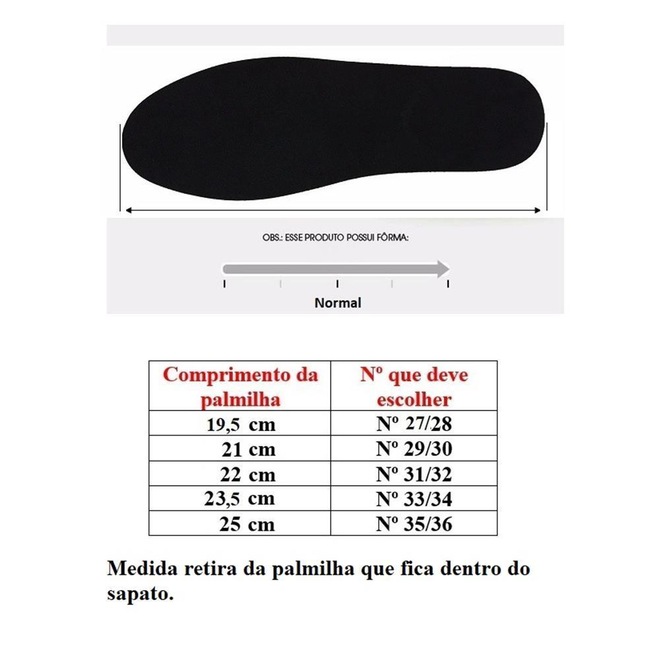 OBS.: ESSE PRODUTO POSSUI FÔRMA:

Normal

| Comprimento da palmilha | Nº que deve escolher |
|---|---|
| 19,5 cm | Nº 27/28 |
| 21 cm | Nº 29/30 |
| 22 cm | Nº 31/32 |
| 23,5 cm | Nº 33/34 |
| 25 cm | Nº 35/36 |

Medida retira da palmilha que fica dentro do sapato.